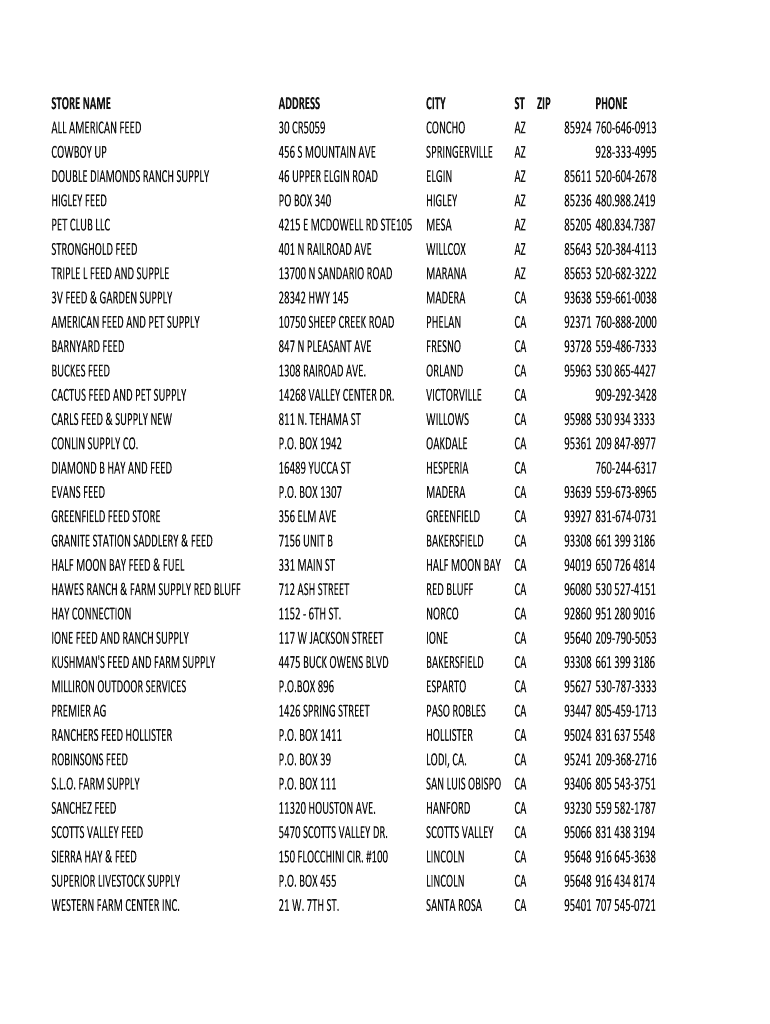 | STORE NAME | ADDRESS | CITY | ST | ZIP | PHONE |
|---|---|---|---|---|---|
| ALL AMERICAN FEED | 30 CR5059 | CONCHO | AZ | 85924 | 760-646-0913 |
| COWBOY UP | 456 S MOUNTAIN AVE | SPRINGERVILLE | AZ | | 928-333-4995 |
| DOUBLE DIAMONDS RANCH SUPPLY | 46 UPPER ELGIN ROAD | ELGIN | AZ | 85611 | 520-604-2678 |
| HIGLEY FEED | PO BOX 340 | HIGLEY | AZ | 85236 | 480.988.2419 |
| PET CLUB LLC | 4215 E MCDOWELL RD STE105 | MESA | AZ | 85205 | 480.834.7387 |
| STRONGHOLD FEED | 401 N RAILROAD AVE | WILLCOX | AZ | 85643 | 520-384-4113 |
| TRIPLE L FEED AND SUPPLE | 13700 N SANDARIO ROAD | MARANA | AZ | 85653 | 520-682-3222 |
| 3V FEED & GARDEN SUPPLY | 28342 HWY 145 | MADERA | CA | 93638 | 559-661-0038 |
| AMERICAN FEED AND PET SUPPLY | 10750 SHEEP CREEK ROAD | PHELAN | CA | 92371 | 760-888-2000 |
| BARNYARD FEED | 847 N PLEASANT AVE | FRESNO | CA | 93728 | 559-486-7333 |
| BUCKES FEED | 1308 RAIROAD AVE. | ORLAND | CA | 95963 | 530 865-4427 |
| CACTUS FEED AND PET SUPPLY | 14268 VALLEY CENTER DR. | VICTORVILLE | CA | | 909-292-3428 |
| CARLS FEED & SUPPLY NEW | 811 N. TEHAMA ST | WILLOWS | CA | 95988 | 530 934 3333 |
| CONLIN SUPPLY CO. | P.O. BOX 1942 | OAKDALE | CA | 95361 | 209 847-8977 |
| DIAMOND B HAY AND FEED | 16489 YUCCA ST | HESPERIA | CA | | 760-244-6317 |
| EVANS FEED | P.O. BOX 1307 | MADERA | CA | 93639 | 559-673-8965 |
| GREENFIELD FEED STORE | 356 ELM AVE | GREENFIELD | CA | 93927 | 831-674-0731 |
| GRANITE STATION SADDLERY & FEED | 7156 UNIT B | BAKERSFIELD | CA | 93308 | 661 399 3186 |
| HALF MOON BAY FEED & FUEL | 331 MAIN ST | HALF MOON BAY | CA | 94019 | 650 726 4814 |
| HAWES RANCH & FARM SUPPLY RED BLUFF | 712 ASH STREET | RED BLUFF | CA | 96080 | 530 527-4151 |
| HAY CONNECTION | 1152 - 6TH ST. | NORCO | CA | 92860 | 951 280 9016 |
| IONE FEED AND RANCH SUPPLY | 117 W JACKSON STREET | IONE | CA | 95640 | 209-790-5053 |
| KUSHMAN'S FEED AND FARM SUPPLY | 4475 BUCK OWENS BLVD | BAKERSFIELD | CA | 93308 | 661 399 3186 |
| MILLIRON OUTDOOR SERVICES | P.O.BOX 896 | ESPARTO | CA | 95627 | 530-787-3333 |
| PREMIER AG | 1426 SPRING STREET | PASO ROBLES | CA | 93447 | 805-459-1713 |
| RANCHERS FEED HOLLISTER | P.O. BOX 1411 | HOLLISTER | CA | 95024 | 831 637 5548 |
| ROBINSONS FEED | P.O. BOX 39 | LODI, CA. | CA | 95241 | 209-368-2716 |
| S.L.O. FARM SUPPLY | P.O. BOX 111 | SAN LUIS OBISPO | CA | 93406 | 805 543-3751 |
| SANCHEZ FEED | 11320 HOUSTON AVE. | HANFORD | CA | 93230 | 559 582-1787 |
| SCOTTS VALLEY FEED | 5470 SCOTTS VALLEY DR. | SCOTTS VALLEY | CA | 95066 | 831 438 3194 |
| SIERRA HAY & FEED | 150 FLOCCHINI CIR. #100 | LINCOLN | CA | 95648 | 916 645-3638 |
| SUPERIOR LIVESTOCK SUPPLY | P.O. BOX 455 | LINCOLN | CA | 95648 | 916 434 8174 |
| WESTERN FARM CENTER INC. | 21 W. 7TH ST. | SANTA ROSA | CA | 95401 | 707 545-0721 |